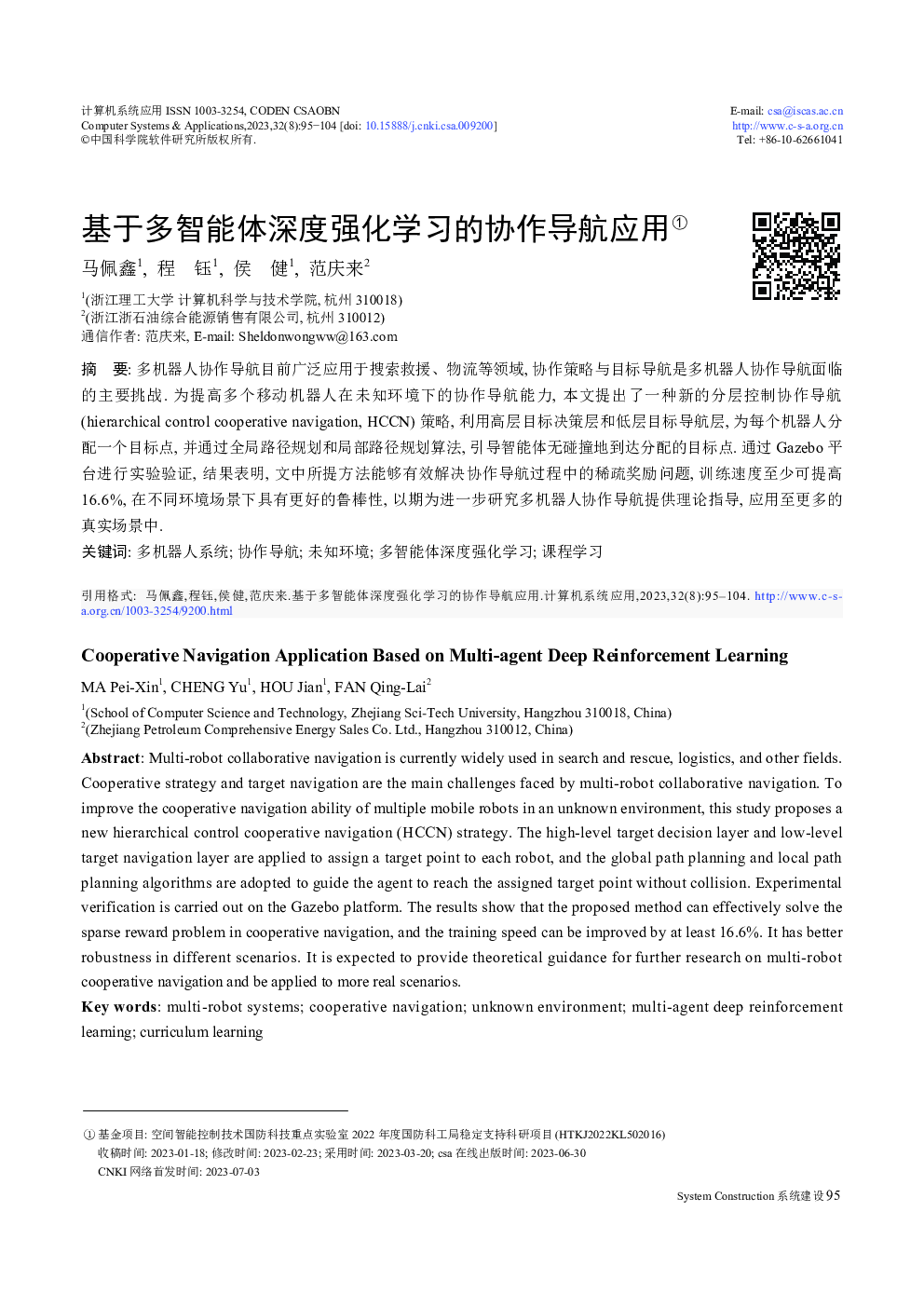 计算机系统应用 ISSN 1003-3254, CODEN CSAOBN
Computer Systems & Applications,2023,32(8):95−104 [doi: 10.15888/j.cnki.csa.009200]
©中国科学院软件研究所版权所有.

E-mail: csa@iscas.ac.cn
http://www.c-s-a.org.cn
Tel: +86-10-62661041

基于多智能体深度强化学习的协作导航应用①

马佩鑫$^1$, 程　钰$^1$, 侯　健$^1$, 范庆来$^2$

$^1$(浙江理工大学 计算机科学与技术学院, 杭州 310018)
$^2$(浙江浙石油综合能源销售有限公司, 杭州 310012)
通信作者: 范庆来, E-mail: Sheldonwongww@163.com

摘　要: 多机器人协作导航目前广泛应用于搜索救援、物流等领域, 协作策略与目标导航是多机器人协作导航面临的主要挑战. 为提高多个移动机器人在未知环境下的协作导航能力, 本文提出了一种新的分层控制协作导航 (hierarchical control cooperative navigation, HCCN) 策略, 利用高层目标决策层和低层目标导航层, 为每个机器人分配一个目标点, 并通过全局路径规划和局部路径规划算法, 引导智能体无碰撞地到达分配的目标点. 通过 Gazebo 平台进行实验验证, 结果表明, 文中所提方法能够有效解决协作导航过程中的稀疏奖励问题, 训练速度至少可提高 16.6%, 在不同环境场景下具有更好的鲁棒性, 以期为进一步研究多机器人协作导航提供理论指导, 应用至更多的真实场景中.
关键词: 多机器人系统; 协作导航; 未知环境; 多智能体深度强化学习; 课程学习

引用格式: 马佩鑫,程钰,侯健,范庆来.基于多智能体深度强化学习的协作导航应用.计算机系统应用,2023,32(8):95–104. http://www.c-s-a.org.cn/1003-3254/9200.html

Cooperative Navigation Application Based on Multi-agent Deep Reinforcement Learning

MA Pei-Xin$^1$, CHENG Yu$^1$, HOU Jian$^1$, FAN Qing-Lai$^2$

$^1$(School of Computer Science and Technology, Zhejiang Sci-Tech University, Hangzhou 310018, China)
$^2$(Zhejiang Petroleum Comprehensive Energy Sales Co. Ltd., Hangzhou 310012, China)

Abstract: Multi-robot collaborative navigation is currently widely used in search and rescue, logistics, and other fields. Cooperative strategy and target navigation are the main challenges faced by multi-robot collaborative navigation. To improve the cooperative navigation ability of multiple mobile robots in an unknown environment, this study proposes a new hierarchical control cooperative navigation (HCCN) strategy. The high-level target decision layer and low-level target navigation layer are applied to assign a target point to each robot, and the global path planning and local path planning algorithms are adopted to guide the agent to reach the assigned target point without collision. Experimental verification is carried out on the Gazebo platform. The results show that the proposed method can effectively solve the sparse reward problem in cooperative navigation, and the training speed can be improved by at least 16.6%. It has better robustness in different scenarios. It is expected to provide theoretical guidance for further research on multi-robot cooperative navigation and be applied to more real scenarios.
Key words: multi-robot systems; cooperative navigation; unknown environment; multi-agent deep reinforcement learning; curriculum learning

① 基金项目: 空间智能控制技术国防科技重点实验室 2022 年度国防科工局稳定支持科研项目 (HTKJ2022KL502016)
收稿时间: 2023-01-18; 修改时间: 2023-02-23; 采用时间: 2023-03-20; csa 在线出版时间: 2023-06-30
CNKI 网络首发时间: 2023-07-03

System Construction 系统建设 95